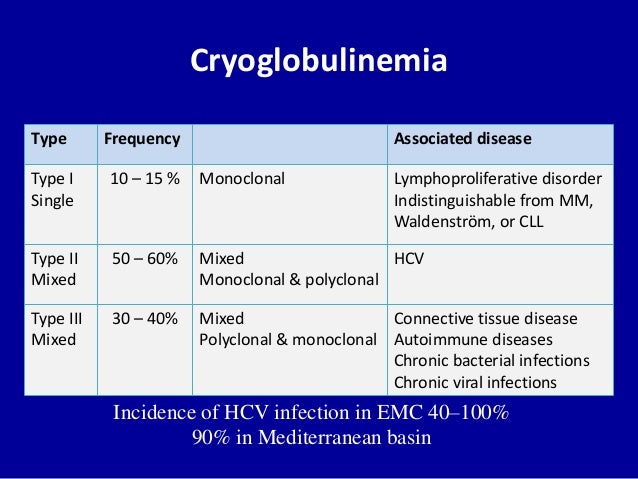 Cryoglobulinemia

| Type | Frequency | | Associated disease |
|---|---|---|---|
| Type I Single | 10 – 15 % | Monoclonal | Lymphoproliferative disorder Indistinguishable from MM, Waldenström, or CLL |
| Type II Mixed | 50 – 60% | Mixed Monoclonal & polyclonal | HCV |
| Type III Mixed | 30 – 40% | Mixed Polyclonal & monoclonal | Connective tissue disease Autoimmune diseases Chronic bacterial infections Chronic viral infections |

Incidence of HCV infection in EMC 40–100%
90% in Mediterranean basin